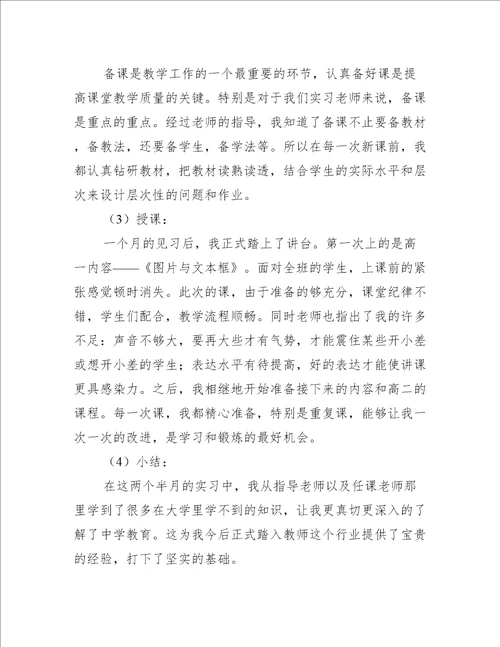 备课是教学工作的一个最重要的环节，认真备好课是提高课堂教学质量的关键。特别是对于我们实习老师来说，备课是重点的重点。经过老师的指导，我知道了备课不止要备教材，备教法，还要备学生，备学法等。所以在每一次新课前，我都认真钻研教材，把教材读熟读透，结合学生的实际水平和层次来设计层次性的问题和作业。

（3）授课：

一个月的见习后，我正式踏上了讲台。第一次上的是高一内容——《图片与文本框》。面对全班的学生，上课前的紧张感觉顿时消失。此次的课，由于准备的够充分，课堂纪律不错，学生们配合，教学流程顺畅。同时老师也指出了我的许多不足：声音不够大，要再大些才有气势，才能震住某些开小差或想开小差的学生；表达水平有待提高，好的表达才能使讲课更具感染力。之后，我相继地开始准备接下来的内容和高二的课程。每一次课，我都精心准备，特别是重复课，能够让我一次一次的改进，是学习和锻炼的最好机会。

（4）小结：

在这两个半月的实习中，我从指导老师以及任课老师那里学到了很多在大学里学不到的知识，让我更真切更深入的了解了中学教育。这为我今后正式踏入教师这个行业提供了宝贵的经验，打下了坚实的基础。